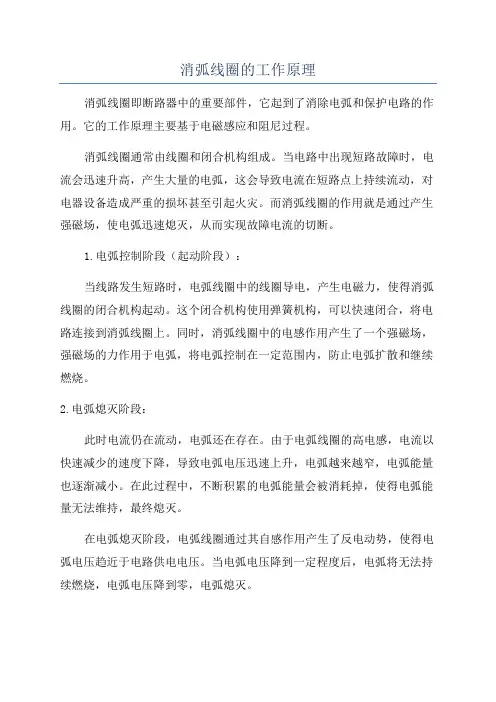 消弧线圈的工作原理

消弧线圈即断路器中的重要部件，它起到了消除电弧和保护电路的作用。它的工作原理主要基于电磁感应和阻尼过程。

消弧线圈通常由线圈和闭合机构组成。当电路中出现短路故障时，电流会迅速升高，产生大量的电弧，这会导致电流在短路点上持续流动，对电器设备造成严重的损坏甚至引起火灾。而消弧线圈的作用就是通过产生强磁场，使电弧迅速熄灭，从而实现故障电流的切断。

1.电弧控制阶段（起动阶段）：

当线路发生短路时，电弧线圈中的线圈导电，产生电磁力，使得消弧线圈的闭合机构起动。这个闭合机构使用弹簧机构，可以快速闭合，将电路连接到消弧线圈上。同时，消弧线圈中的电感作用产生了一个强磁场，强磁场的力作用于电弧，将电弧控制在一定范围内，防止电弧扩散和继续燃烧。

2.电弧熄灭阶段：

此时电流仍在流动，电弧还在存在。由于电弧线圈的高电感，电流以快速减少的速度下降，导致电弧电压迅速上升，电弧越来越窄，电弧能量也逐渐减小。在此过程中，不断积累的电弧能量会被消耗掉，使得电弧能量无法维持，最终熄灭。

在电弧熄灭阶段，电弧线圈通过其自感作用产生了反电动势，使得电弧电压趋近于电路供电电压。当电弧电压降到一定程度后，电弧将无法持续燃烧，电弧电压降到零，电弧熄灭。